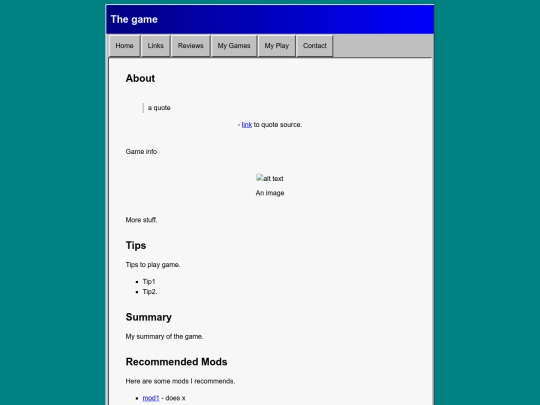 The game

Home Links Reviews My Games My Play Contact

About

a quote

- link to quote source.

Game info

alt text

An image

More stuff.

Tips

Tips to play game.

- Tip1
- Tip2.

Summary

My summary of the game.

Recommended Mods

Here are some mods I recommends.

- mod1 - does x